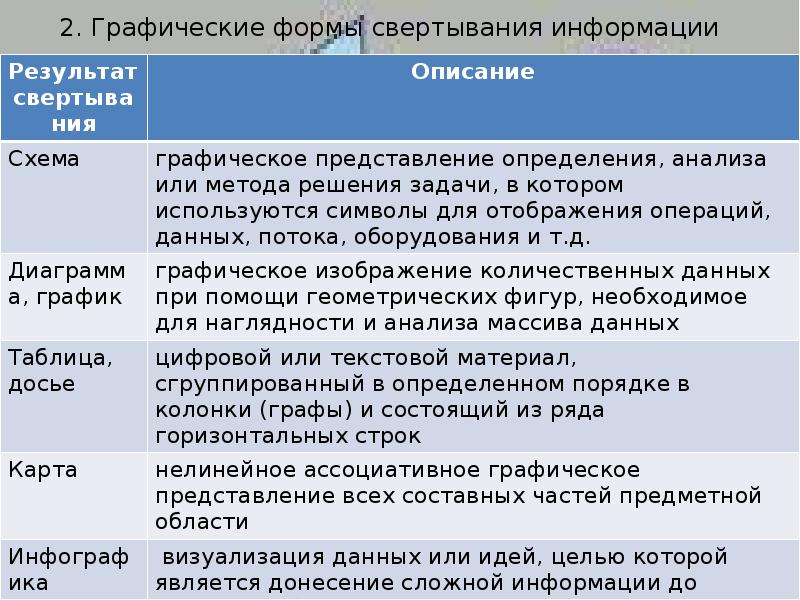 2. Графические формы свертывания информации

| Результат свертывания | Описание |
|---|---|
| Схема | графическое представление определения, анализа или метода решения задачи, в котором используются символы для отображения операций, данных, потока, оборудования и т.д. |
| Диаграмма, график | графическое изображение количественных данных при помощи геометрических фигур, необходимое для наглядности и анализа массива данных |
| Таблица, досье | цифровой или текстовой материал, сгруппированный в определенном порядке в колонки (графы) и состоящий из ряда горизонтальных строк |
| Карта | нелинейное ассоциативное графическое представление всех составных частей предметной области |
| Инфографика | визуализация данных или идей, целью которой является донесение сложной информации до |